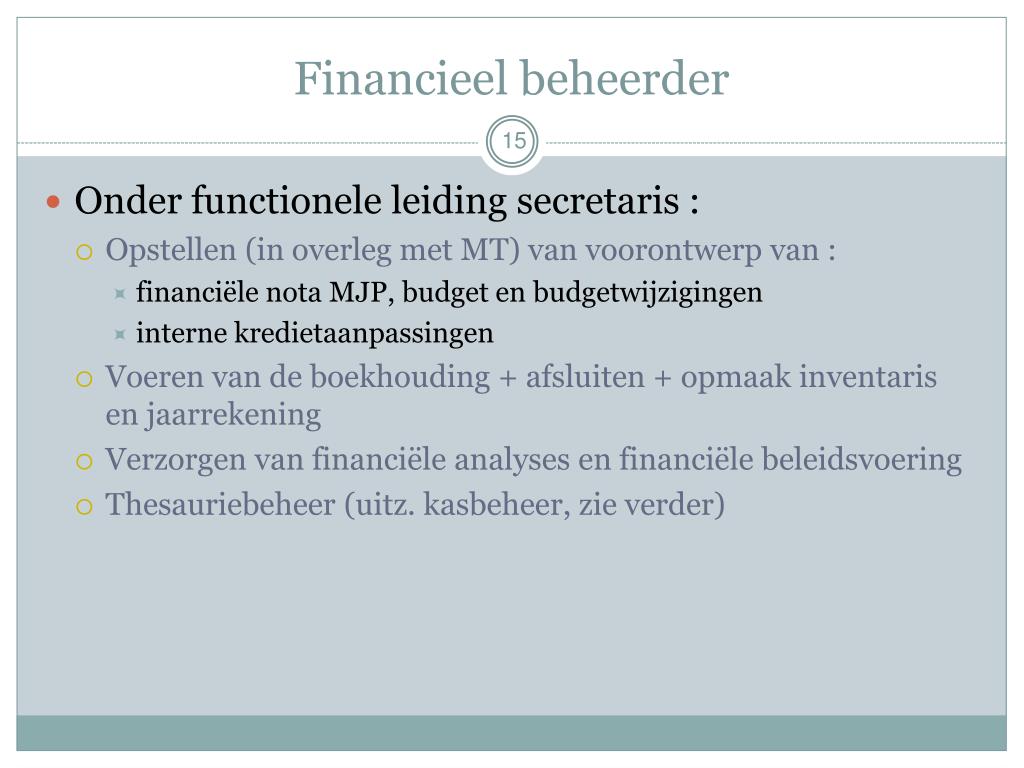 Financieel beheerder

15

Onder functionele leiding secretaris :

Opstellen (in overleg met MT) van voorontwerp van :

financiële nota MJP, budget en budgetwijzigingen

interne kredietaanpassingen

Voeren van de boekhouding + afsluiten + opmaak inventaris en jaarrekening

Verzorgen van financiële analyses en financiële beleidsvoering

Thesauriebeheer (uitz. kasbeheer, zie verder)